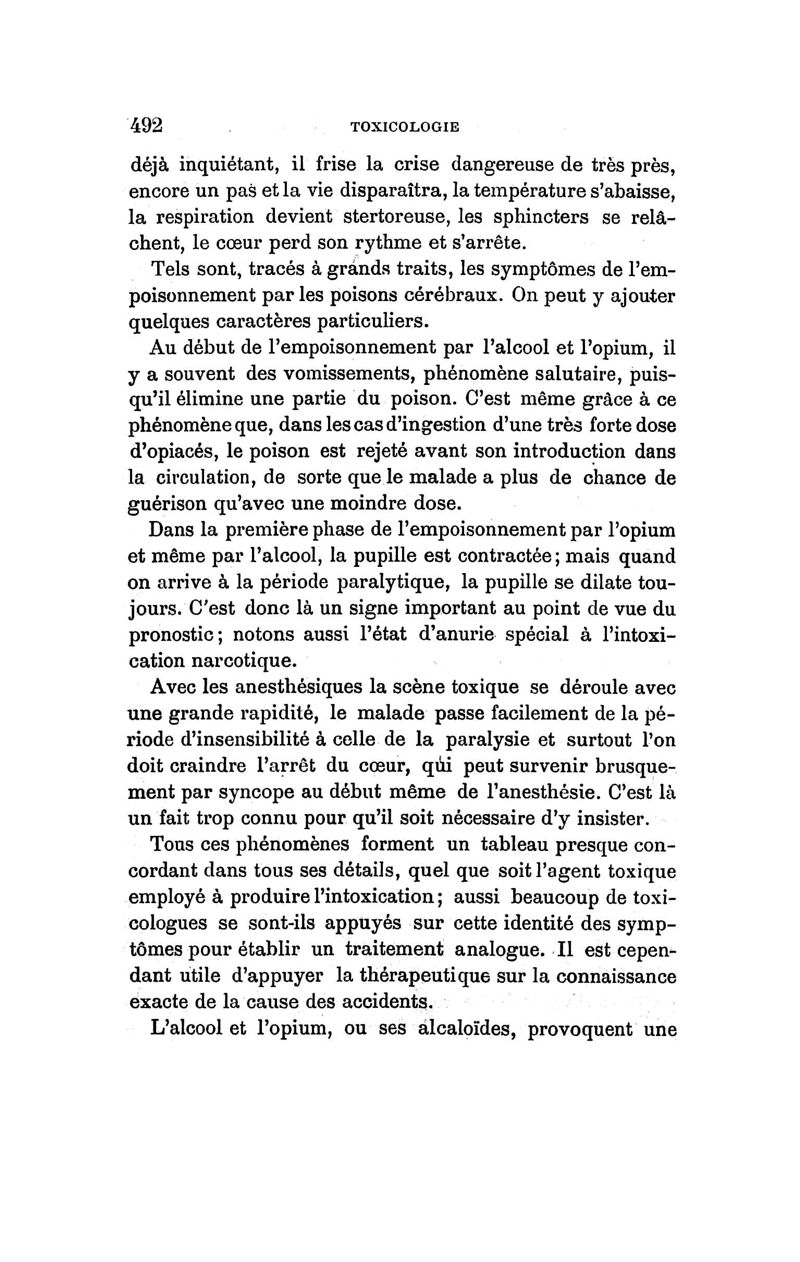 492 TOXICOLOGIE

déjà inquiétant, il frise la crise dangereuse de très près, encore un pas et la vie disparaîtra, la température s'abaisse, la respiration devient stertoreuse, les sphincters se relâchent, le cœur perd son rythme et s'arrête.

Tels sont, tracés à grands traits, les symptômes de l'empoisonnement par les poisons cérébraux. On peut y ajouter quelques caractères particuliers.

Au début de l'empoisonnement par l'alcool et l'opium, il y a souvent des vomissements, phénomène salutaire, puisqu'il élimine une partie du poison. C'est même grâce à ce phénomène que, dans les cas d'ingestion d'une très forte dose d'opiacés, le poison est rejeté avant son introduction dans la circulation, de sorte que le malade a plus de chance de guérison qu'avec une moindre dose.

Dans la première phase de l'empoisonnement par l'opium et même par l'alcool, la pupille est contractée; mais quand on arrive à la période paralytique, la pupille se dilate toujours. C'est donc là un signe important au point de vue du pronostic; notons aussi l'état d'anurie spécial à l'intoxication narcotique.

Avec les anesthésiques la scène toxique se déroule avec une grande rapidité, le malade passe facilement de la période d'insensibilité à celle de la paralysie et surtout l'on doit craindre l'arrêt du cœur, qui peut survenir brusquement par syncope au début même de l'anesthésie. C'est là un fait trop connu pour qu'il soit nécessaire d'y insister.

Tous ces phénomènes forment un tableau presque concordant dans tous ses détails, quel que soit l'agent toxique employé à produire l'intoxication; aussi beaucoup de toxicologues se sont-ils appuyés sur cette identité des symptômes pour établir un traitement analogue. Il est cependant utile d'appuyer la thérapeutique sur la connaissance exacte de la cause des accidents.

L'alcool et l'opium, ou ses alcaloïdes, provoquent une